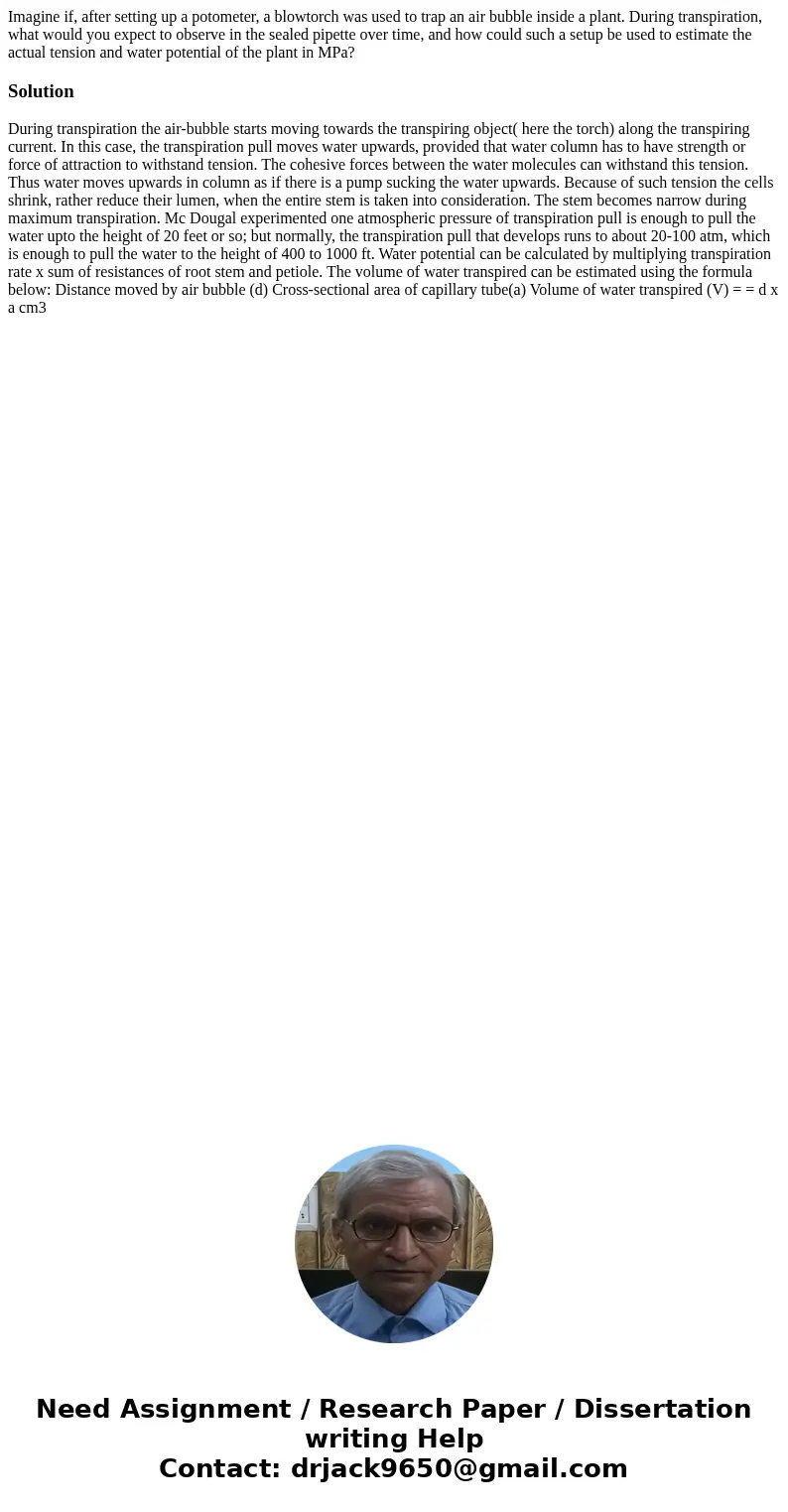 Imagine if, after setting up a potometer, a blowtorch was used to trap an air bubble inside a plant. During transpiration, what would you expect to observe in the sealed pipette over time, and how could such a setup be used to estimate the actual tension and water potential of the plant in MPa?

Solution

During transpiration the air-bubble starts moving towards the transpiring object( here the torch) along the transpiring current. In this case, the transpiration pull moves water upwards, provided that water column has to have strength or force of attraction to withstand tension. The cohesive forces between the water molecules can withstand this tension. Thus water moves upwards in column as if there is a pump sucking the water upwards. Because of such tension the cells shrink, rather reduce their lumen, when the entire stem is taken into consideration. The stem becomes narrow during maximum transpiration. Mc Dougal experimented one atmospheric pressure of transpiration pull is enough to pull the water upto the height of 20 feet or so; but normally, the transpiration pull that develops runs to about 20-100 atm, which is enough to pull the water to the height of 400 to 1000 ft. Water potential can be calculated by multiplying transpiration rate x sum of resistances of root stem and petiole. The volume of water transpired can be estimated using the formula below: Distance moved by air bubble (d) Cross-sectional area of capillary tube(a) Volume of water transpired (V) = = d x a cm3

Need Assignment / Research Paper / Dissertation writing Help
Contact: drjack9650@gmail.com